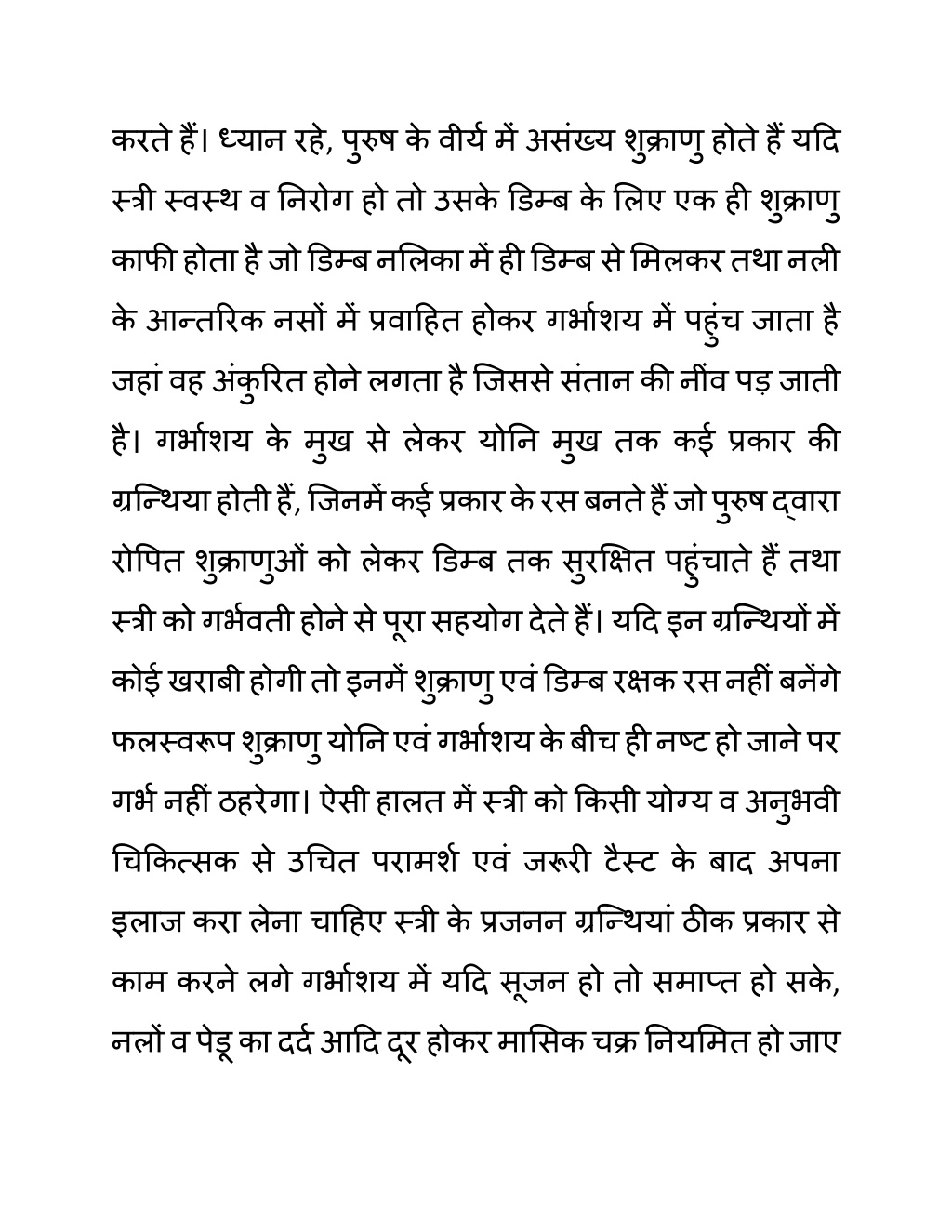 करते हैं। ध्यान रहे, पुरुष के वीर्य में असंख्य शुक्राणु होते हैं यदि स्त्री स्वस्थ व निरोग हो तो उसके डिम्ब के लिए एक ही शुक्राणु काफी होता है जो डिम्ब नलिका में ही डिम्ब से मिलकर तथा नली के आन्तरिक नसों में प्रवाहित होकर गर्भाशय में पहुंच जाता है जहां वह अंकुरित होने लगता है जिससे संतान की नींव पड़ जाती है। गर्भाशय के मुख से लेकर योनि मुख तक कई प्रकार की ग्रन्थिया होती हैं, जिनमें कई प्रकार के रस बनते हैं जो पुरुष द्वारा रोपित शुक्राणुओं को लेकर डिम्ब तक सुरक्षित पहुंचाते हैं तथा स्त्री को गर्भवती होने से पूरा सहयोग देते हैं। यदि इन ग्रन्थियों में कोई खराबी होगी तो इनमें शुक्राणु एवं डिम्ब रक्षक रस नहीं बनेंगे फलस्वरूप शुक्राणु योनि एवं गर्भाशय के बीच ही नष्ट हो जाने पर गर्भ नहीं ठहरेगा। ऐसी हालत में स्त्री को किसी योग्य व अनुभवी चिकित्सक से उचित परामर्श एवं जरूरी टैस्ट के बाद अपना इलाज करा लेना चाहिए स्त्री के प्रजनन ग्रन्थियां ठीक प्रकार से काम करने लगे गर्भाशय में यदि सूजन हो तो समाप्त हो सके, नलों व पेडू का दर्द आदि दूर होकर मासिक चक्र नियमित हो जाए